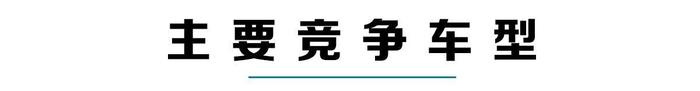 主要竞争车型